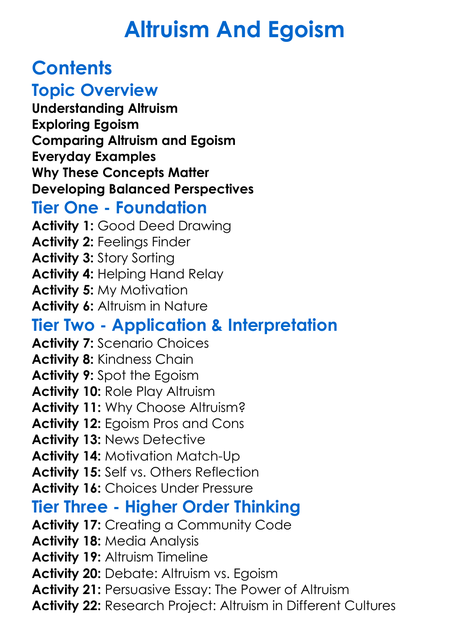 Altruism And Egoism

Contents

Topic Overview

Understanding Altruism
Exploring Egoism
Comparing Altruism and Egoism
Everyday Examples
Why These Concepts Matter
Developing Balanced Perspectives

Tier One - Foundation

Activity 1: Good Deed Drawing
Activity 2: Feelings Finder
Activity 3: Story Sorting
Activity 4: Helping Hand Relay
Activity 5: My Motivation
Activity 6: Altruism in Nature

Tier Two - Application & Interpretation

Activity 7: Scenario Choices
Activity 8: Kindness Chain
Activity 9: Spot the Egoism
Activity 10: Role Play Altruism
Activity 11: Why Choose Altruism?
Activity 12: Egoism Pros and Cons
Activity 13: News Detective
Activity 14: Motivation Match-Up
Activity 15: Self vs. Others Reflection
Activity 16: Choices Under Pressure

Tier Three - Higher Order Thinking

Activity 17: Creating a Community Code
Activity 18: Media Analysis
Activity 19: Altruism Timeline
Activity 20: Debate: Altruism vs. Egoism
Activity 21: Persuasive Essay: The Power of Altruism
Activity 22: Research Project: Altruism in Different Cultures